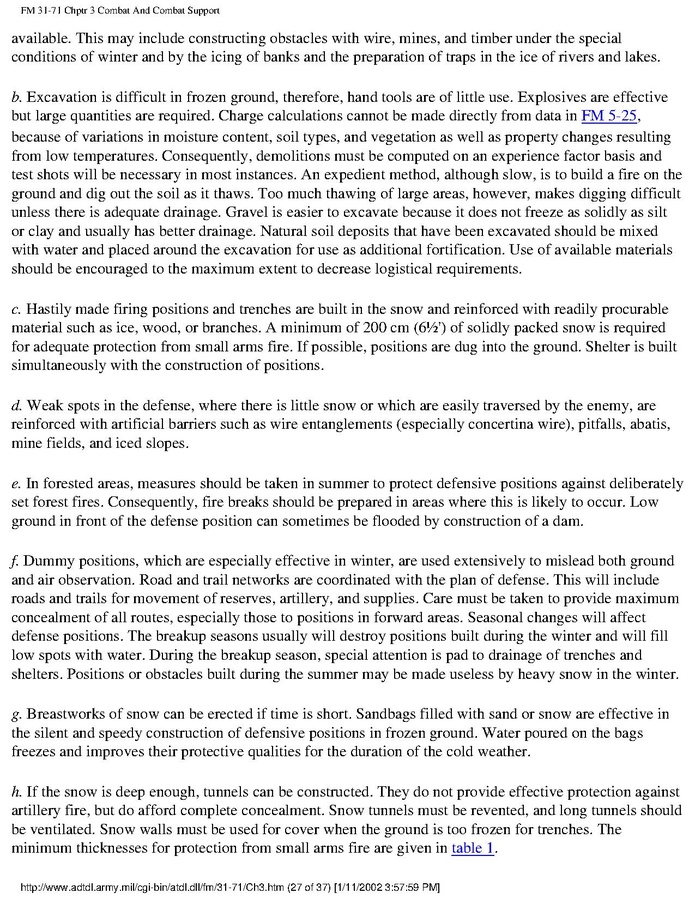 FM 31-71 Chptr 3 Combat And Combat Support

available. This may include constructing obstacles with wire, mines, and timber under the special conditions of winter and by the icing of banks and the preparation of traps in the ice of rivers and lakes.

b. Excavation is difficult in frozen ground, therefore, hand tools are of little use. Explosives are effective but large quantities are required. Charge calculations cannot be made directly from data in FM 5-25, because of variations in moisture content, soil types, and vegetation as well as property changes resulting from low temperatures. Consequently, demolitions must be computed on an experience factor basis and test shots will be necessary in most instances. An expedient method, although slow, is to build a fire on the ground and dig out the soil as it thaws. Too much thawing of large areas, however, makes digging difficult unless there is adequate drainage. Gravel is easier to excavate because it does not freeze as solidly as silt or clay and usually has better drainage. Natural soil deposits that have been excavated should be mixed with water and placed around the excavation for use as additional fortification. Use of available materials should be encouraged to the maximum extent to decrease logistical requirements.

c. Hastily made firing positions and trenches are built in the snow and reinforced with readily procurable material such as ice, wood, or branches. A minimum of 200 cm (6½') of solidly packed snow is required for adequate protection from small arms fire. If possible, positions are dug into the ground. Shelter is built simultaneously with the construction of positions.

d. Weak spots in the defense, where there is little snow or which are easily traversed by the enemy, are reinforced with artificial barriers such as wire entanglements (especially concertina wire), pitfalls, abatis, mine fields, and iced slopes.

e. In forested areas, measures should be taken in summer to protect defensive positions against deliberately set forest fires. Consequently, fire breaks should be prepared in areas where this is likely to occur. Low ground in front of the defense position can sometimes be flooded by construction of a dam.

f. Dummy positions, which are especially effective in winter, are used extensively to mislead both ground and air observation. Road and trail networks are coordinated with the plan of defense. This will include roads and trails for movement of reserves, artillery, and supplies. Care must be taken to provide maximum concealment of all routes, especially those to positions in forward areas. Seasonal changes will affect defense positions. The breakup seasons usually will destroy positions built during the winter and will fill low spots with water. During the breakup season, special attention is pad to drainage of trenches and shelters. Positions or obstacles built during the summer may be made useless by heavy snow in the winter.

g. Breastworks of snow can be erected if time is short. Sandbags filled with sand or snow are effective in the silent and speedy construction of defensive positions in frozen ground. Water poured on the bags freezes and improves their protective qualities for the duration of the cold weather.

h. If the snow is deep enough, tunnels can be constructed. They do not provide effective protection against artillery fire, but do afford complete concealment. Snow tunnels must be revented, and long tunnels should be ventilated. Snow walls must be used for cover when the ground is too frozen for trenches. The minimum thicknesses for protection from small arms fire are given in table 1.

http://www.adtdl.army.mil/cgi-bin/atdl.dll/fm/31-71/Ch3.htm (27 of 37) [1/11/2002 3:57:59 PM]